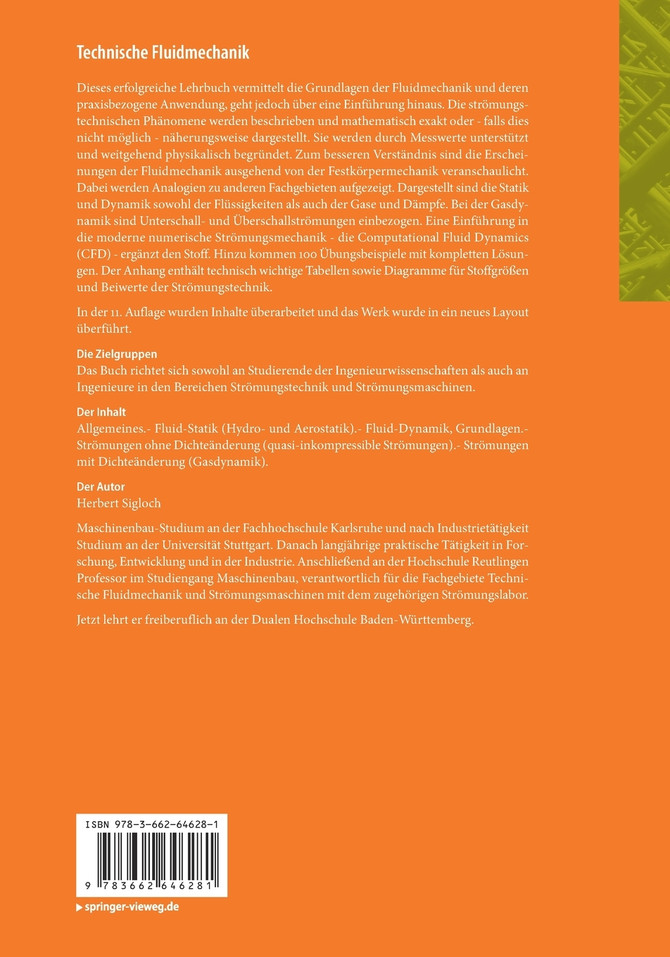 Technische Fluidmechanik

Dieses erfolgreiche Lehrbuch vermittelt die Grundlagen der Fluidmechanik und deren praxisbezogene Anwendung, geht jedoch über eine Einführung hinaus. Die strömungstechnischen Phänomene werden beschrieben und mathematisch exakt oder - falls dies nicht möglich - näherungsweise dargestellt. Sie werden durch Messwerte unterstützt und weitgehend physikalisch begründet. Zum besseren Verständnis sind die Erscheinungen der Fluidmechanik ausgehend von der Festkörpermechanik veranschaulicht. Dabei werden Analogien zu anderen Fachgebieten aufgezeigt. Dargestellt sind die Statik und Dynamik sowohl der Flüssigkeiten als auch der Gase und Dämpfe. Bei der Gasdynamik sind Unterschall- und Überschallströmungen einbezogen. Eine Einführung in die moderne numerische Strömungsmechanik - die Computational Fluid Dynamics (CFD) - ergänzt den Stoff. Hinzu kommen 100 Übungsbeispiele mit kompletten Lösungen. Der Anhang enthält technisch wichtige Tabellen sowie Diagramme für Stoffgrößen und Beiwerte der Strömungstechnik.

In der 11. Auflage wurden Inhalte überarbeitet und das Werk wurde in ein neues Layout überführt.

Die Zielgruppen
Das Buch richtet sich sowohl an Studierende der Ingenieurwissenschaften als auch an Ingenieure in den Bereichen Strömungstechnik und Strömungsmaschinen.

Der Inhalt
Allgemeines.- Fluid-Statik (Hydro- und Aerostatik).- Fluid-Dynamik, Grundlagen.- Strömungen ohne Dichteänderung (quasi-inkompressible Strömungen).- Strömungen mit Dichteänderung (Gasdynamik).

Der Autor
Herbert Sigloch

Maschinenbau-Studium an der Fachhochschule Karlsruhe und nach Industrietätigkeit Studium an der Universität Stuttgart. Danach langjährige praktische Tätigkeit in Forschung, Entwicklung und in der Industrie. Anschließend an der Hochschule Reutlingen Professor im Studiengang Maschinenbau, verantwortlich für die Fachgebiete Technische Fluidmechanik und Strömungsmaschinen mit dem zugehörigen Strömungslabor.

Jetzt lehrt er freiberuflich an der Dualen Hochschule Baden-Württemberg.

ISBN 978-3-662-64628-1

9 783662 646281

▶ springer-vieweg.de